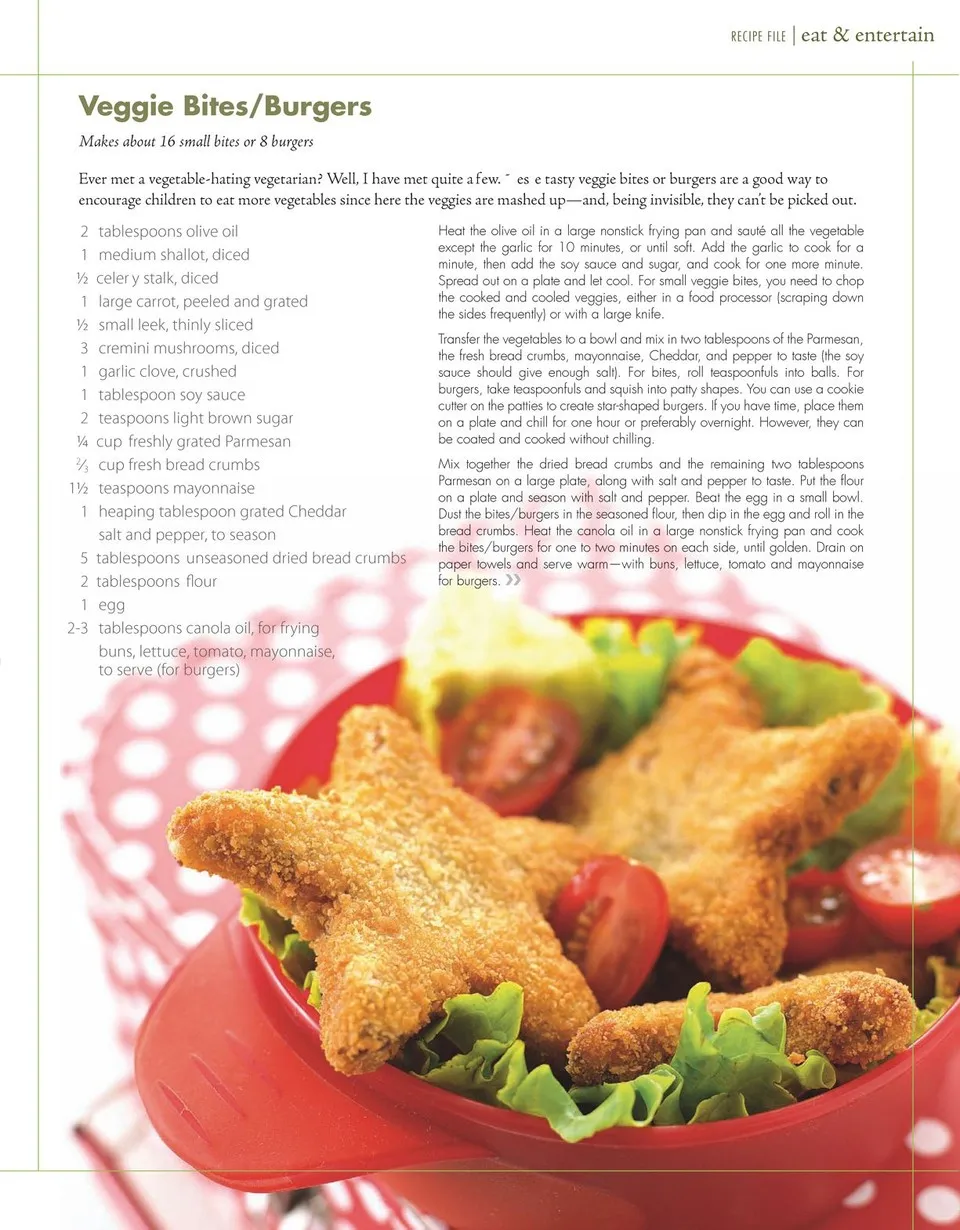 RECIPE FILE | eat & entertain

Veggie Bites/Burgers

Makes about 16 small bites or 8 burgers

Ever met a vegetable-hating vegetarian? Well, I have met quite a few. ˜ es e tasty veggie bites or burgers are a good way to encourage children to eat more vegetables since here the veggies are mashed up—and, being invisible, they can't be picked out.

2 tablespoons olive oil
1 medium shallot, diced
½ celer y stalk, diced
1 large carrot, peeled and grated
½ small leek, thinly sliced
3 cremini mushrooms, diced
1 garlic clove, crushed
1 tablespoon soy sauce
2 teaspoons light brown sugar
¼ cup freshly grated Parmesan
⅔ cup fresh bread crumbs
1½ teaspoons mayonnaise
1 heaping tablespoon grated Cheddar salt and pepper, to season
5 tablespoons unseasoned dried bread crumbs
2 tablespoons flour
1 egg
2-3 tablespoons canola oil, for frying buns, lettuce, tomato, mayonnaise, to serve (for burgers)

Heat the olive oil in a large nonstick frying pan and sauté all the vegetable except the garlic for 10 minutes, or until soft. Add the garlic to cook for a minute, then add the soy sauce and sugar, and cook for one more minute. Spread out on a plate and let cool. For small veggie bites, you need to chop the cooked and cooled veggies, either in a food processor (scraping down the sides frequently) or with a large knife.

Transfer the vegetables to a bowl and mix in two tablespoons of the Parmesan, the fresh bread crumbs, mayonnaise, Cheddar, and pepper to taste (the soy sauce should give enough salt). For bites, roll teaspoonfuls into balls. For burgers, take teaspoonfuls and squish into patty shapes. You can use a cookie cutter on the patties to create star-shaped burgers. If you have time, place them on a plate and chill for one hour or preferably overnight. However, they can be coated and cooked without chilling.

Mix together the dried bread crumbs and the remaining two tablespoons Parmesan on a large plate, along with salt and pepper to taste. Put the flour on a plate and season with salt and pepper. Beat the egg in a small bowl. Dust the bites/burgers in the seasoned flour, then dip in the egg and roll in the bread crumbs. Heat the canola oil in a large nonstick frying pan and cook the bites/burgers for one to two minutes on each side, until golden. Drain on paper towels and serve warm—with buns, lettuce, tomato and mayonnaise for burgers. »